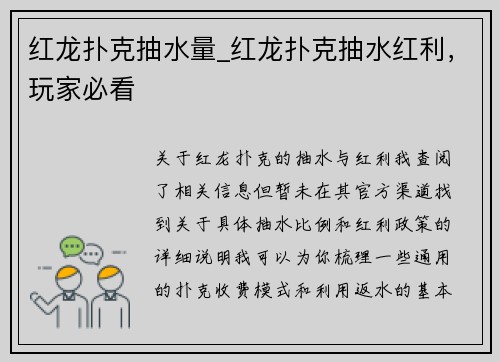 红龙扑克抽水量_红龙扑克抽水红利，玩家必看

关于红龙扑克的抽水与红利我查阅了相关信息但暂未在其官方渠道找到关于具体抽水比例和红利政策的详细说明我可以为你梳理一些通用的扑克收费模式和利用返水的基本